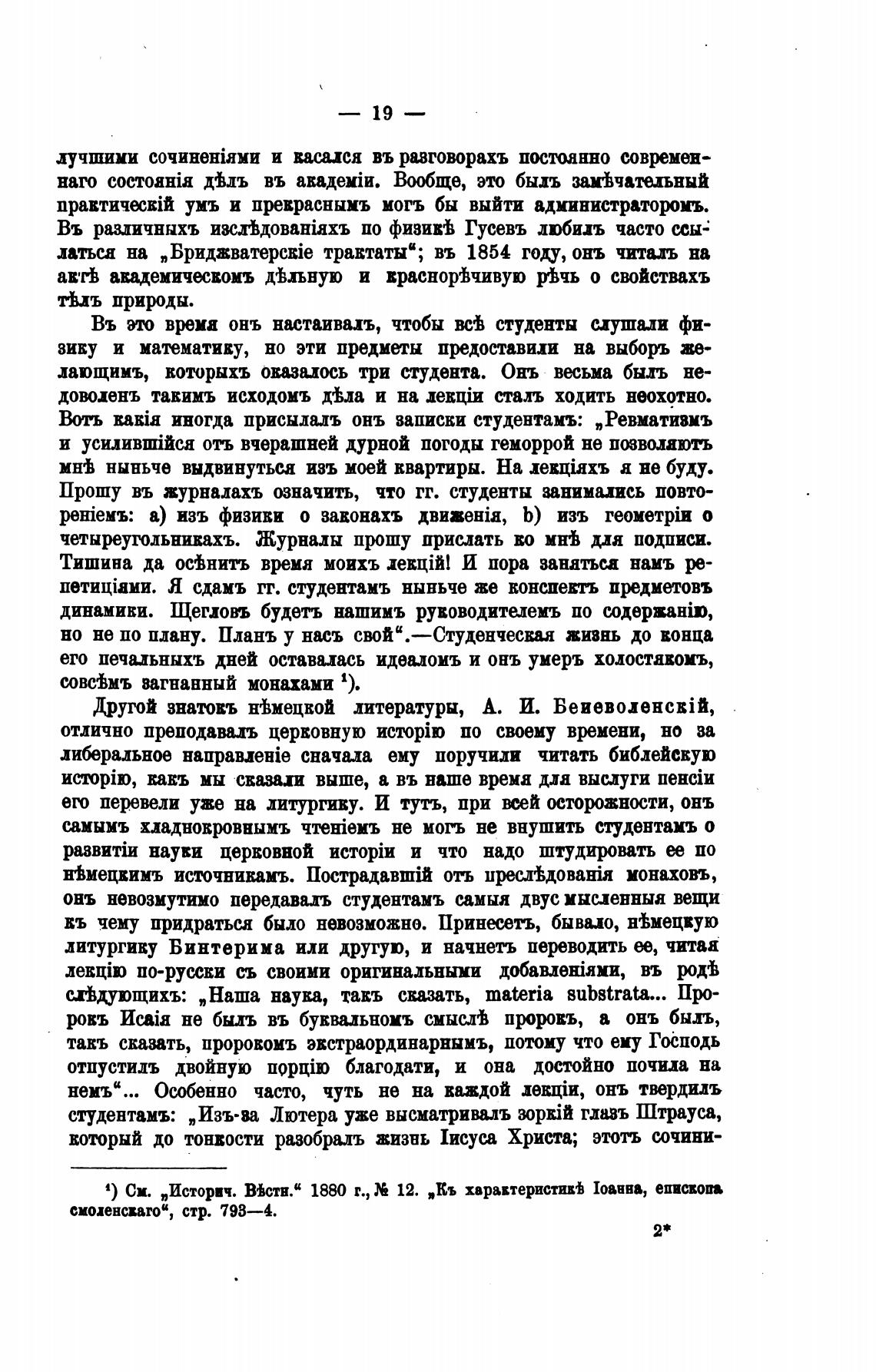 — 19 —

лучшими сочиненіями и касался въ разговорахъ постоянно современнаго состоянія дѣлъ въ академіи. Вообще, это былъ замѣчательный практическій умъ и прекраснымъ могъ бы выйти администраторомъ. Въ различныхъ изслѣдованіяхъ по физикѣ Гусевъ любилъ часто ссылаться на „Бриджватерскіе трактаты“; въ 1854 году, онъ читалъ на актѣ академическомъ дѣльную и краснорѣчивую рѣчь о свойствахъ тѣлъ природы.

Въ это время онъ настаивалъ, чтобы всѣ студенты слушали физику и математику, но эти предметы предоставили на выборъ желающимъ, которыхъ оказалось три студента. Онъ весьма былъ недоволенъ такимъ исходомъ дѣла и на лекціи сталъ ходить неохотно. Вотъ какія иногда присылалъ онъ записки студентамъ: „Ревматизмъ и усилившійся отъ вчерашней дурной погоды геморрой не позволяютъ мнѣ ныньче выдвинуться изъ моей квартиры. На лекціяхъ я не буду. Прошу въ журналахъ означить, что гг. студенты занимались повтореніемъ: а) изъ физики о законахъ движенія, b) изъ геометріи о четыреугольникахъ. Журналы прошу прислать ко мнѣ для подписи. Тишина да осѣнитъ время моихъ лекцій! И пора заняться намъ репетиціями. Я сдамъ гг. студентамъ ныньче же конспектъ предметовъ динамики. Щегловъ будетъ нашимъ руководителемъ по содержанію, но не по плану. Планъ у насъ свой“.—Студенческая жизнь до конца его печальныхъ дней оставалась идеаломъ и онъ умеръ холостякомъ, совсѣмъ загнанный монахами ¹).

Другой знатокъ нѣмецкой литературы, А. И. Беневоленскій, отлично преподавалъ церковную исторію по своему времени, но за либеральное направленіе сначала ему поручили читать библейскую исторію, какъ мы сказали выше, а въ наше время для выслуги пенсіи его перевели уже на литургику. И тутъ, при всей осторожности, онъ самымъ хладнокровнымъ чтеніемъ не могъ не внушить студентамъ о развитіи науки церковной исторіи и что надо штудировать ее по нѣмецкимъ источникамъ. Пострадавшій отъ преслѣдованія монаховъ, онъ невозмутимо передавалъ студентамъ самыя двусмысленныя вещи къ чему придраться было невозможно. Принесетъ, бывало, нѣмецкую литургику Бинтерима или другую, и начнетъ переводить ее, читая лекцію по-русски съ своими оригинальными добавленіями, въ родѣ слѣдующихъ: „Наша наука, такъ сказать, materia substrata... Пророкъ Исаія не былъ въ буквальномъ смыслѣ пророкъ, а онъ былъ, такъ сказать, пророкомъ экстраординарнымъ, потому что ему Господь отпустилъ двойную порцію благодати, и она достойно почила на немъ“... Особенно часто, чуть не на каждой лекціи, онъ твердилъ студентамъ: „Изъ-за Лютера уже высматривалъ зоркій глазъ Штрауса, который до тонкости разобралъ жизнь Іисуса Христа; этотъ сочини-

¹) См. „Историч. Вѣстн.“ 1880 г., № 12. „Къ характеристикѣ Іоанна, епископа смоленскаго“, стр. 793—4.

2*